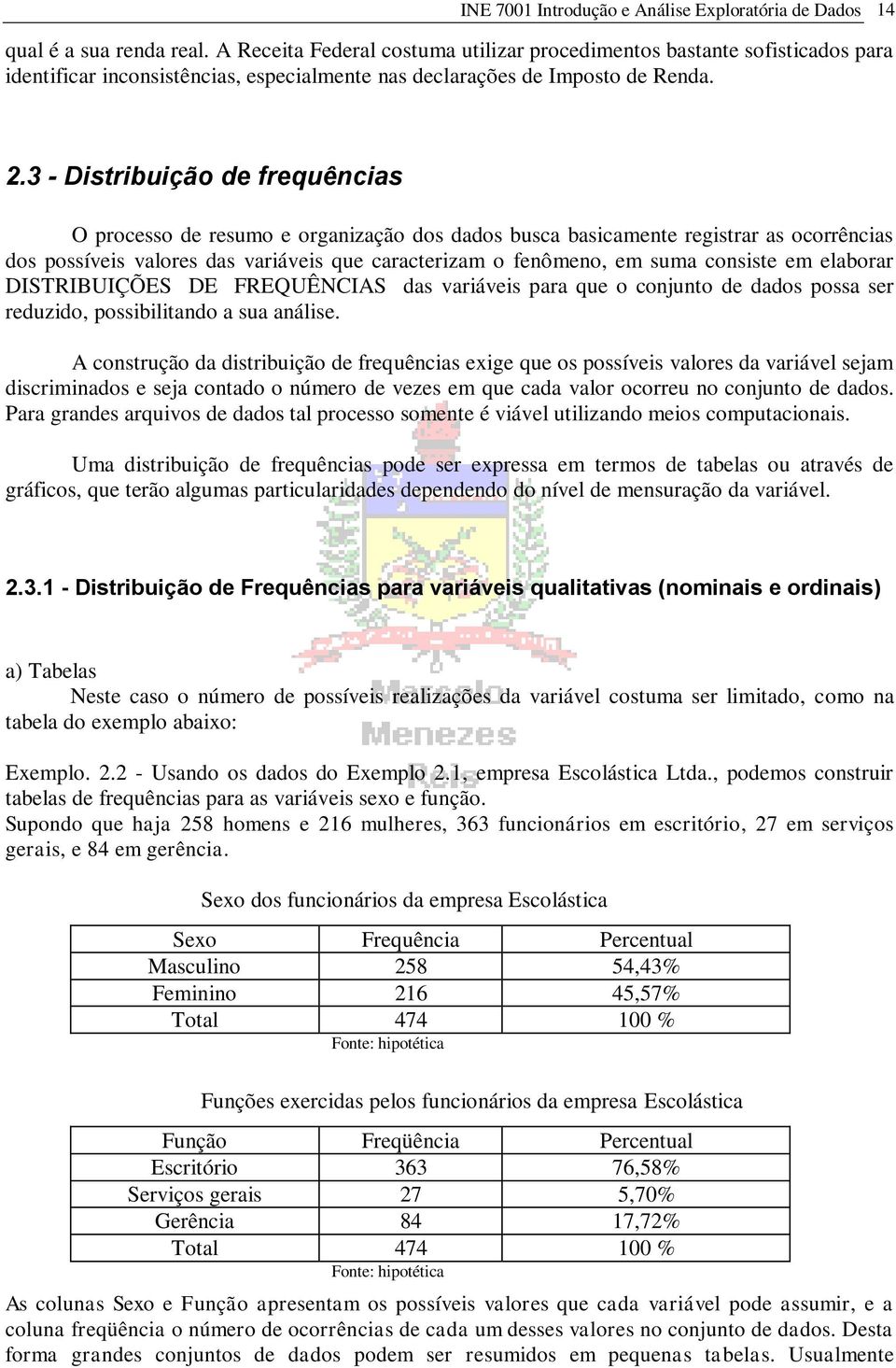 INE 7001 Introdução e Análise Exploratória de Dados 14

qual é a sua renda real. A Receita Federal costuma utilizar procedimentos bastante sofisticados para identificar inconsistências, especialmente nas declarações de Imposto de Renda.

2.3 - Distribuição de frequências

O processo de resumo e organização dos dados busca basicamente registrar as ocorrências dos possíveis valores das variáveis que caracterizam o fenômeno, em suma consiste em elaborar DISTRIBUIÇÕES DE FREQUÊNCIAS das variáveis para que o conjunto de dados possa ser reduzido, possibilitando a sua análise.

A construção da distribuição de frequências exige que os possíveis valores da variável sejam discriminados e seja contado o número de vezes em que cada valor ocorreu no conjunto de dados. Para grandes arquivos de dados tal processo somente é viável utilizando meios computacionais.

Uma distribuição de frequências pode ser expressa em termos de tabelas ou através de gráficos, que terão algumas particularidades dependendo do nível de mensuração da variável.

2.3.1 - Distribuição de Frequências para variáveis qualitativas (nominais e ordinais)

a) Tabelas
Neste caso o número de possíveis realizações da variável costuma ser limitado, como na tabela do exemplo abaixo:

Marcelo
Menezes
Reis

Exemplo. 2.2 - Usando os dados do Exemplo 2.1, empresa Escolástica Ltda., podemos construir tabelas de frequências para as variáveis sexo e função.
Supondo que haja 258 homens e 216 mulheres, 363 funcionários em escritório, 27 em serviços gerais, e 84 em gerência.

Sexo dos funcionários da empresa Escolástica

| Sexo | Frequência | Percentual |
|---|---|---|
| Masculino | 258 | 54,43% |
| Feminino | 216 | 45,57% |
| Total | 474 | 100 % |

Fonte: hipotética

Funções exercidas pelos funcionários da empresa Escolástica

| Função | Freqüência | Percentual |
|---|---|---|
| Escritório | 363 | 76,58% |
| Serviços gerais | 27 | 5,70% |
| Gerência | 84 | 17,72% |
| Total | 474 | 100 % |

Fonte: hipotética

As colunas Sexo e Função apresentam os possíveis valores que cada variável pode assumir, e a coluna freqüência o número de ocorrências de cada um desses valores no conjunto de dados. Desta forma grandes conjuntos de dados podem ser resumidos em pequenas tabelas. Usualmente